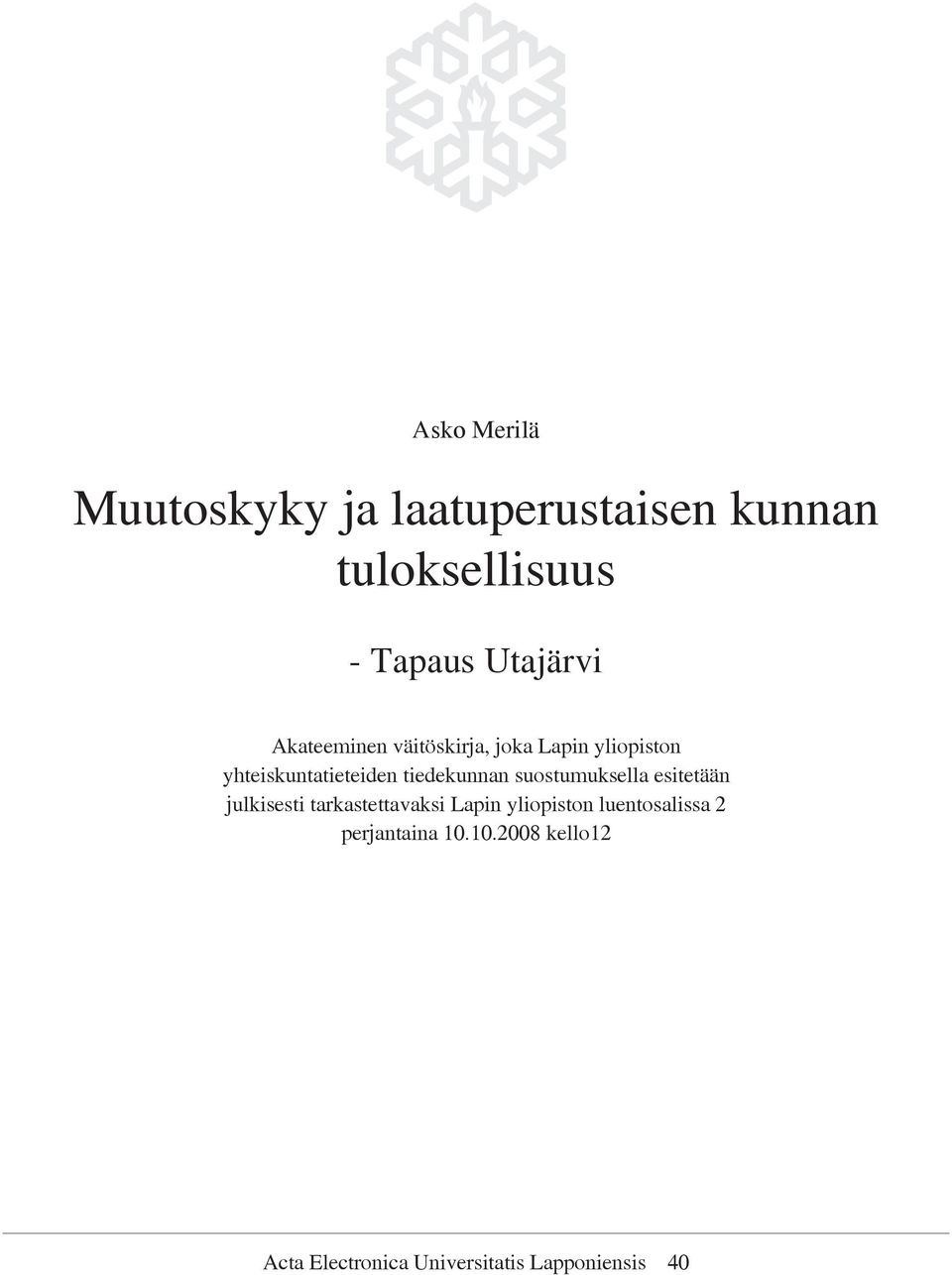 Asko Merilä

Muutoskyky ja laatuperustaisen kunnan tuloksellisuus

- Tapaus Utajärvi

Akateeminen väitöskirja, joka Lapin yliopiston yhteiskuntatieteiden tiedekunnan suostumuksella esitetään julkisesti tarkastettavaksi Lapin yliopiston luentosalissa 2 perjantaina 10.10.2008 kello12

Acta Electronica Universitatis Lapponiensis 40